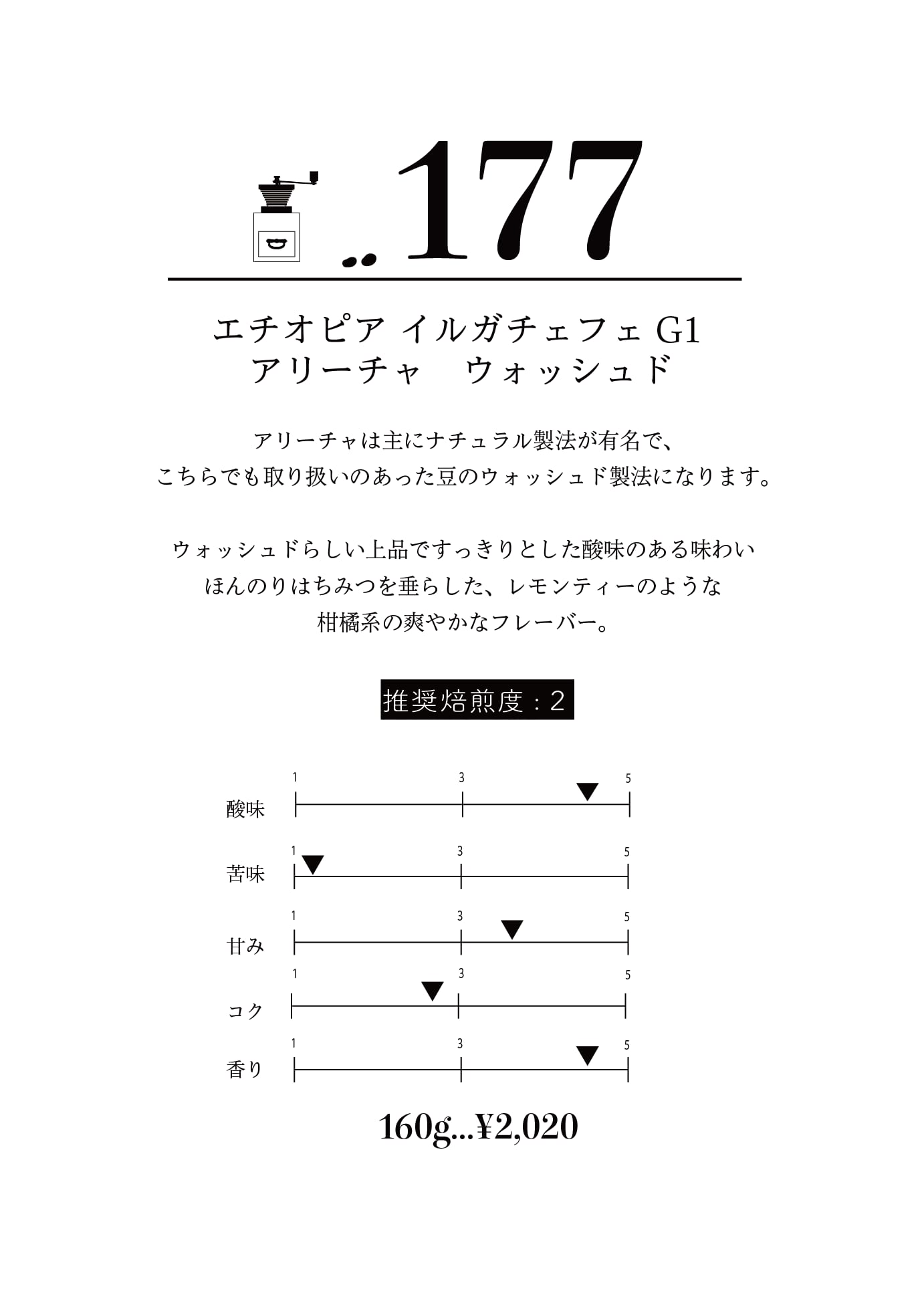 177

エチオピア イルガチェフェ G1
アリーチャ　ウォッシュド

アリーチャは主にナチュラル製法が有名で、
こちらでも取り扱いのあった豆のウォッシュド製法になります。

ウォッシュドらしい上品ですっきりとした酸味のある味わい
ほんのりはちみつを垂らした、レモンティーのような
柑橘系の爽やかなフレーバー。

推奨焙煎度：2

酸味 1 3 5
苦味 1 3 5
甘み 1 3 5
コク 1 3 5
香り 1 3 5

160g...¥2,020